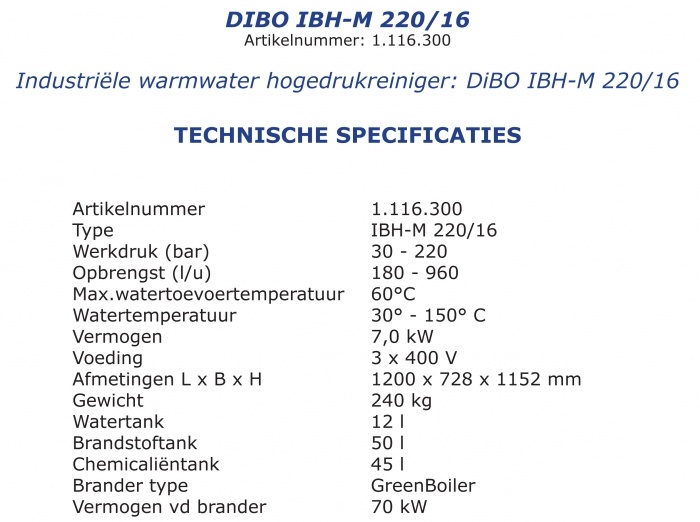 DIBO IBH-M 220/16
Artikelnummer: 1.116.300

Industriële warmwater hogedrukreiniger: DiBO IBH-M 220/16

TECHNISCHE SPECIFICATIES

| | |
|---|---|
| Artikelnummer | 1.116.300 |
| Type | IBH-M 220/16 |
| Werkdruk (bar) | 30 - 220 |
| Opbrengst (l/u) | 180 - 960 |
| Max.watertoevoertemperatuur | 60°C |
| Watertemperatuur | 30° - 150° C |
| Vermogen | 7,0 kW |
| Voeding | 3 x 400 V |
| Afmetingen L x B x H | 1200 x 728 x 1152 mm |
| Gewicht | 240 kg |
| Watertank | 12 l |
| Brandstoftank | 50 l |
| Chemicaliëntank | 45 l |
| Brander type | GreenBoiler |
| Vermogen vd brander | 70 kW |